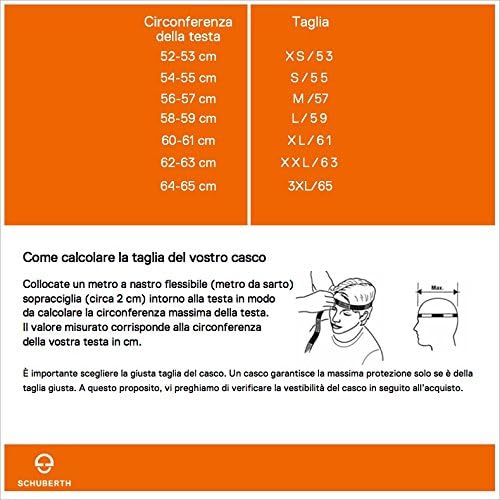 | Circonferenza della testa | Taglia |
|---|---|
| 52-53 cm | XS/53 |
| 54-55 cm | S/55 |
| 56-57 cm | M/57 |
| 58-59 cm | L/59 |
| 60-61 cm | XL/61 |
| 62-63 cm | XXL/63 |
| 64-65 cm | 3XL/65 |

Come calcolare la taglia del vostro casco

Collocate un metro a nastro flessibile (metro da sarto) sopracciglia (circa 2 cm) intorno alla testa in modo da calcolare la circonferenza massima della testa. Il valore misurato corrisponde alla circonferenza della vostra testa in cm.

Max.

È importante scegliere la giusta taglia del casco. Un casco garantisce la massima protezione solo se è della taglia giusta. A questo proposito, vi preghiamo di verificare la vestibilità del casco in seguito all'acquisto.

SCHUBERTH